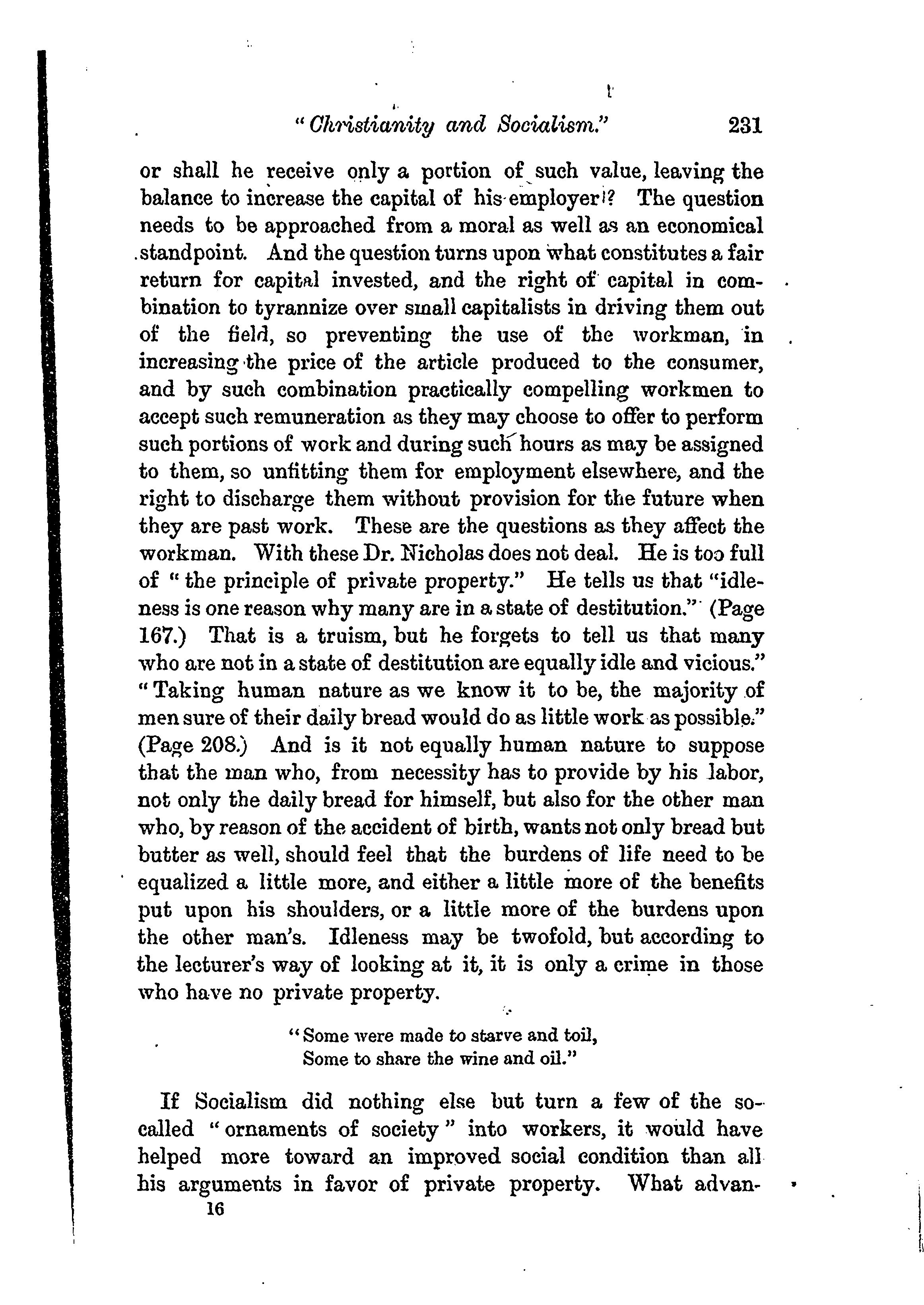 "Christianity and Socialism." 231

or shall he receive only a portion of such value, leaving the balance to increase the capital of his employer? The question needs to be approached from a moral as well as an economical standpoint. And the question turns upon what constitutes a fair return for capital invested, and the right of capital in combination to tyrannize over small capitalists in driving them out of the field, so preventing the use of the workman, in increasing the price of the article produced to the consumer, and by such combination practically compelling workmen to accept such remuneration as they may choose to offer to perform such portions of work and during such hours as may be assigned to them, so unfitting them for employment elsewhere, and the right to discharge them without provision for the future when they are past work. These are the questions as they affect the workman. With these Dr. Nicholas does not deal. He is too full of "the principle of private property." He tells us that "idleness is one reason why many are in a state of destitution." (Page 167.) That is a truism, but he forgets to tell us that many who are not in a state of destitution are equally idle and vicious." "Taking human nature as we know it to be, the majority of men sure of their daily bread would do as little work as possible." (Page 208.) And is it not equally human nature to suppose that the man who, from necessity has to provide by his labor, not only the daily bread for himself, but also for the other man who, by reason of the accident of birth, wants not only bread but butter as well, should feel that the burdens of life need to be equalized a little more, and either a little more of the benefits put upon his shoulders, or a little more of the burdens upon the other man's. Idleness may be twofold, but according to the lecturer's way of looking at it, it is only a crime in those who have no private property.

"Some were made to starve and toil,
Some to share the wine and oil."

If Socialism did nothing else but turn a few of the so-called "ornaments of society" into workers, it would have helped more toward an improved social condition than all his arguments in favor of private property. What advan-

16